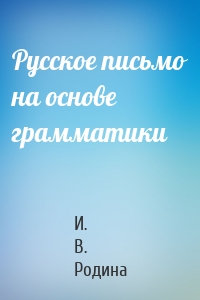 Русское письмо на основе грамматики

И.
В.
Родина